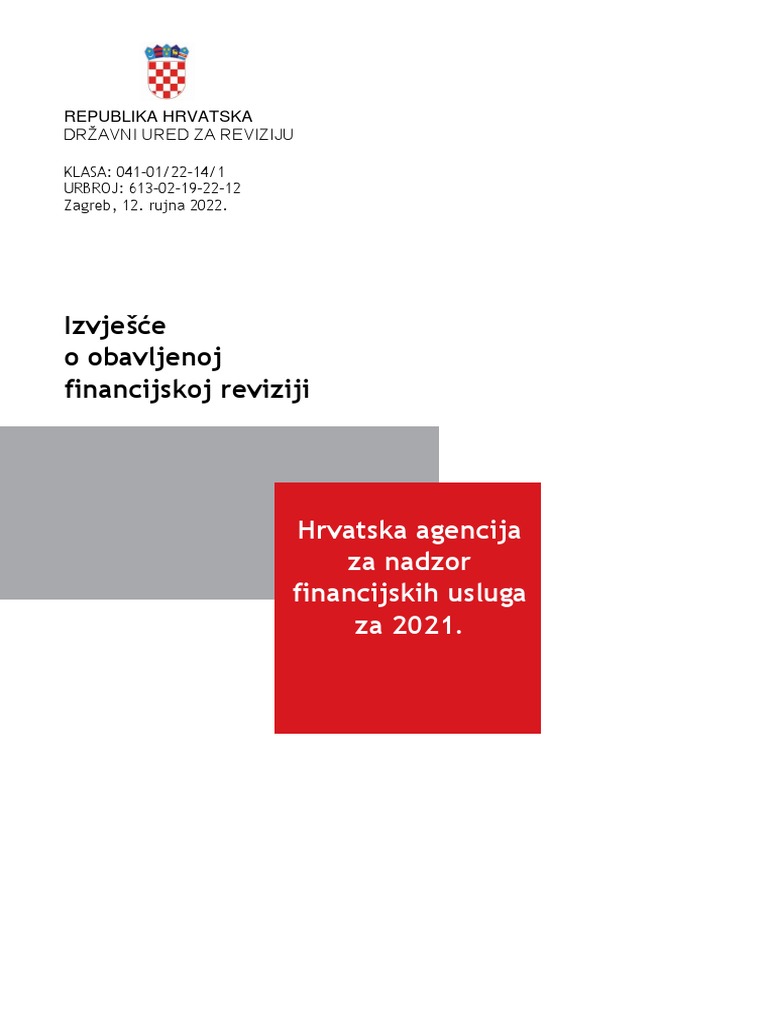 REPUBLIKA HRVATSKA
DRŽAVNI URED ZA REVIZIJU

KLASA: 041-01/22-14/1
URBROJ: 613-02-19-22-12
Zagreb, 12. rujna 2022.

Izvješće
o obavljenoj
financijskoj reviziji

Hrvatska agencija za nadzor financijskih usluga za 2021.